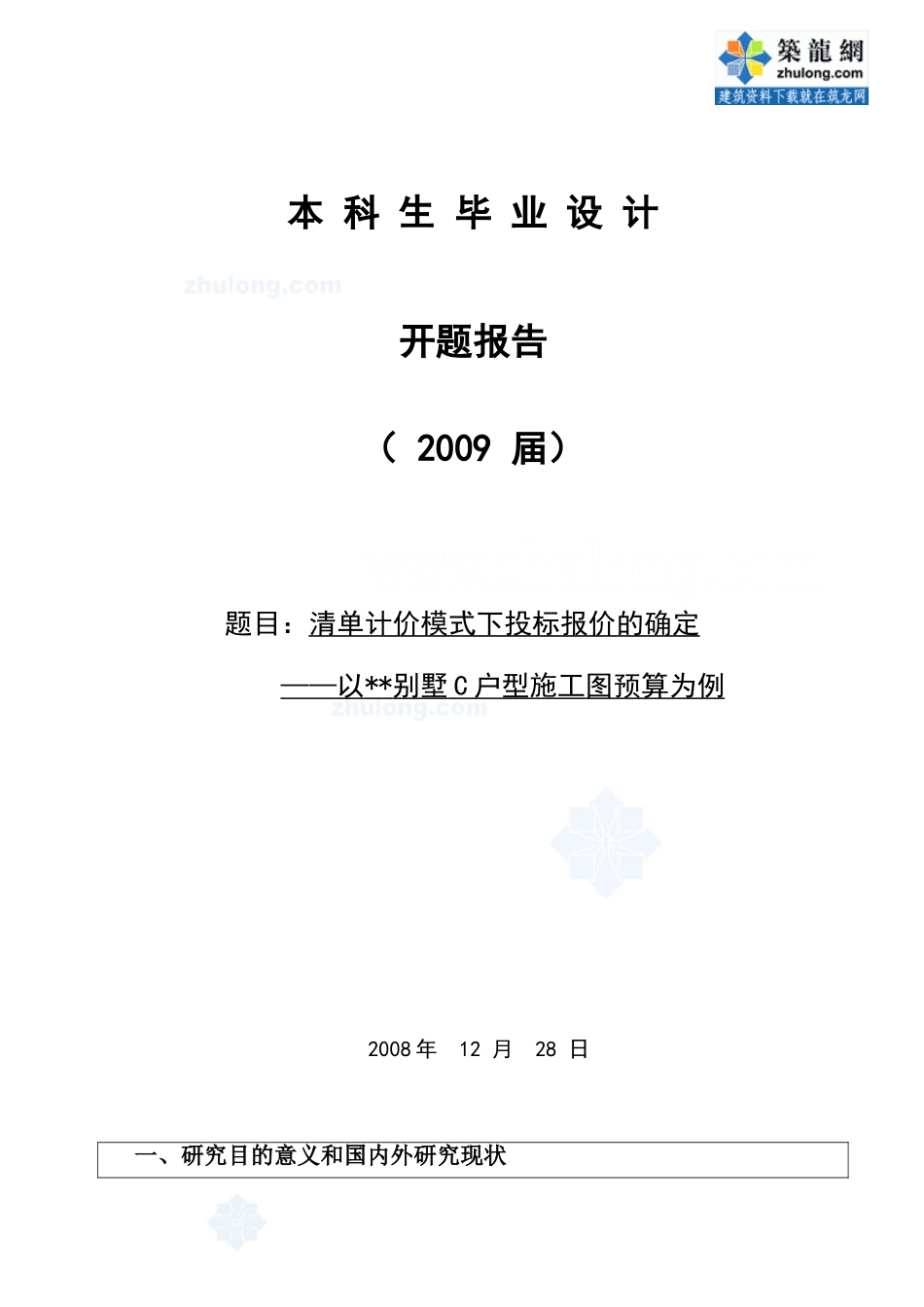 築龍網
zhulong.com
建筑资料下载就在筑龙网

本 科 生 毕 业 设 计

zhulong.com

开题报告

（ 2009 届）

题目：清单计价模式下投标报价的确定

——以**别墅 C 户型施工图预算为例

zhulong.com

2008 年 12 月 28 日

一、研究目的意义和国内外研究现状